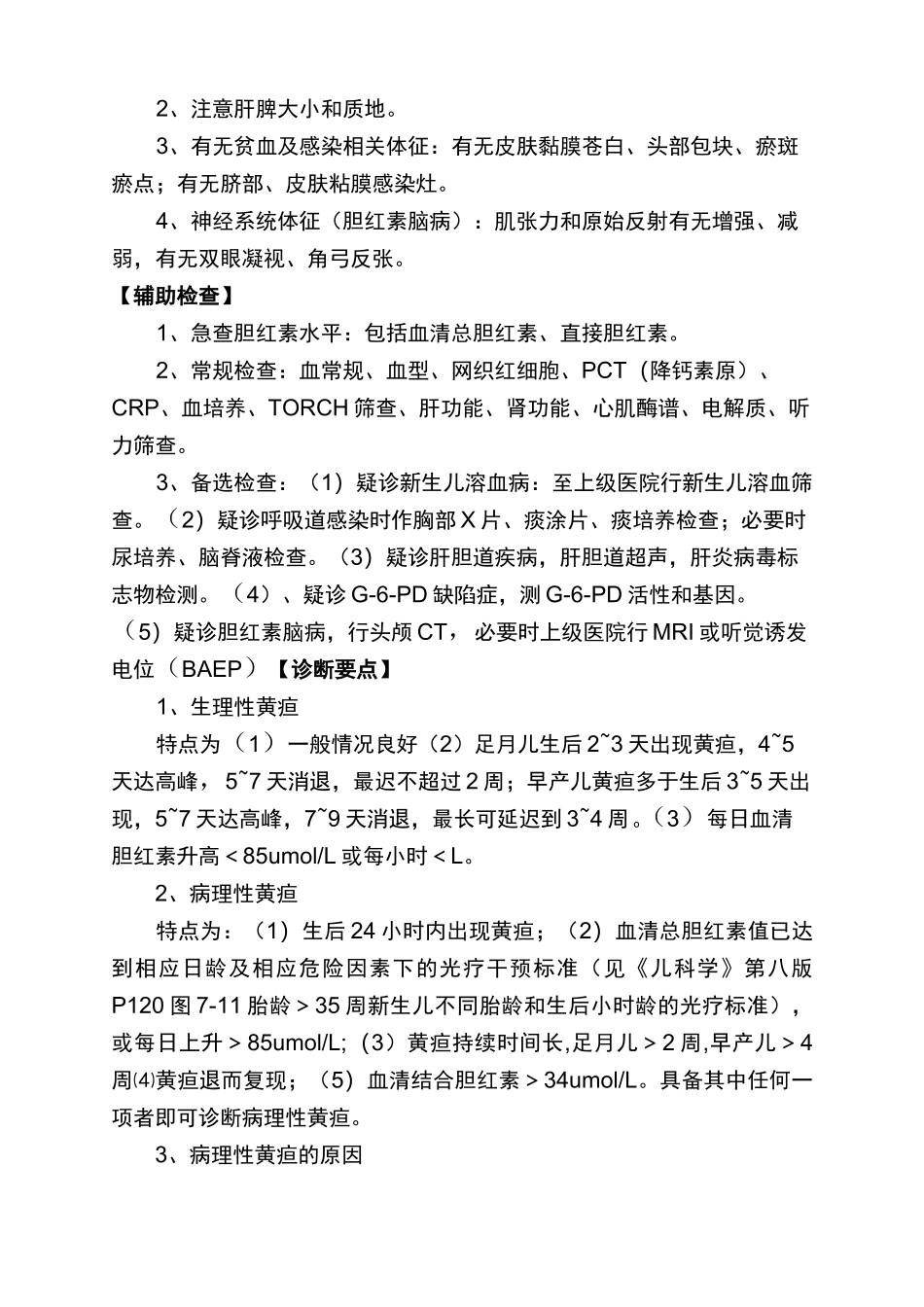 2、注意肝脾大小和质地。

3、有无贫血及感染相关体征：有无皮肤黏膜苍白、头部包块、瘀斑瘀点；有无脐部、皮肤粘膜感染灶。

4、神经系统体征（胆红素脑病）：肌张力和原始反射有无增强、减弱，有无双眼凝视、角弓反张。

【辅助检查】

1、急查胆红素水平：包括血清总胆红素、直接胆红素。

2、常规检查：血常规、血型、网织红细胞、PCT（降钙素原）、CRP、血培养、TORCH 筛查、肝功能、肾功能、心肌酶谱、电解质、听力筛查。

3、备选检查：（1）疑诊新生儿溶血病：至上级医院行新生儿溶血筛查。（2）疑诊呼吸道感染时作胸部 X 片、痰涂片、痰培养检查；必要时尿培养、脑脊液检查。（3）疑诊肝胆道疾病，肝胆道超声，肝炎病毒标志物检测。（4）、疑诊 G-6-PD 缺陷症，测 G-6-PD 活性和基因。（5）疑诊胆红素脑病，行头颅 CT，必要时上级医院行 MRI 或听觉诱发电位（BAEP）【诊断要点】

1、生理性黄疸

特点为（1）一般情况良好（2）足月儿生后 2~3 天出现黄疸，4~5 天达高峰，5~7 天消退，最迟不超过 2 周；早产儿黄疸多于生后 3~5 天出现，5~7 天达高峰，7~9 天消退，最长可延迟到 3~4 周。（3）每日血清胆红素升高＜85umol/L 或每小时＜L。

2、病理性黄疸

特点为：（1）生后 24 小时内出现黄疸；（2）血清总胆红素值已达到相应日龄及相应危险因素下的光疗干预标准（见《儿科学》第八版 P120 图 7-11 胎龄＞35 周新生儿不同胎龄和生后小时龄的光疗标准），或每日上升＞85umol/L;（3）黄疸持续时间长,足月儿＞2 周,早产儿＞4 周⑷黄疸退而复现；（5）血清结合胆红素＞34umol/L。具备其中任何一项者即可诊断病理性黄疸。

3、病理性黄疸的原因